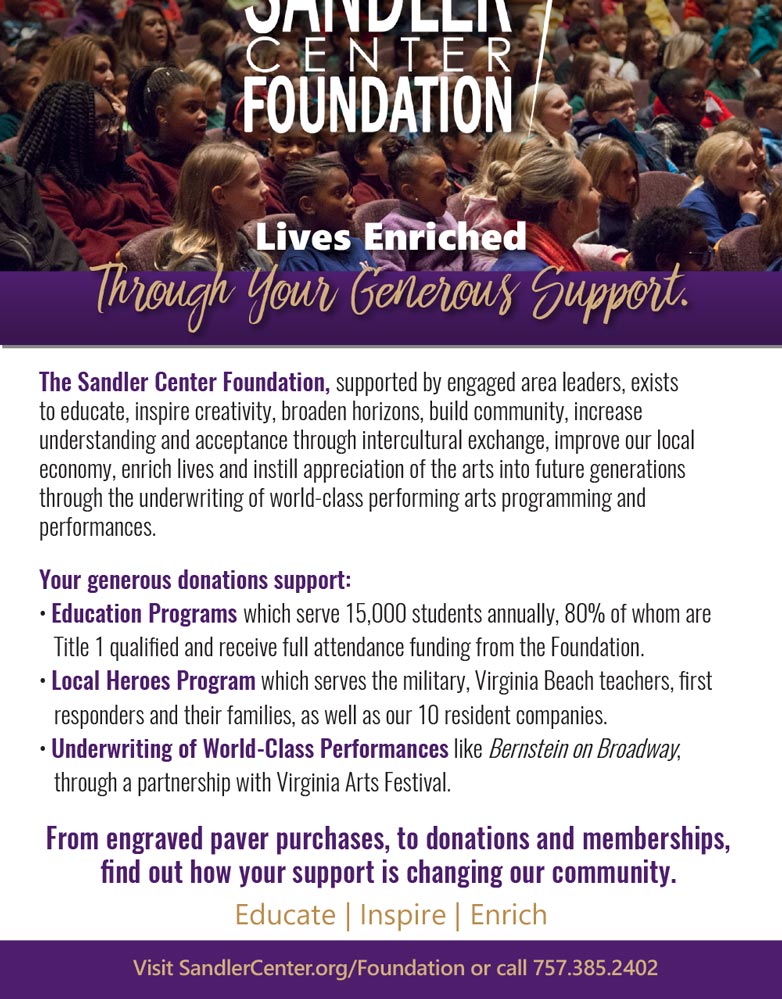 SANDLER
CENTER
FOUNDATION

Lives Enriched
Through Your Generous Support.

The Sandler Center Foundation, supported by engaged area leaders, exists to educate, inspire creativity, broaden horizons, build community, increase understanding and acceptance through intercultural exchange, improve our local economy, enrich lives and instill appreciation of the arts into future generations through the underwriting of world-class performing arts programming and performances.

Your generous donations support:
• Education Programs which serve 15,000 students annually, 80% of whom are Title 1 qualified and receive full attendance funding from the Foundation.
• Local Heroes Program which serves the military, Virginia Beach teachers, first responders and their families, as well as our 10 resident companies.
• Underwriting of World-Class Performances like Bernstein on Broadway, through a partnership with Virginia Arts Festival.

From engraved paver purchases, to donations and memberships, find out how your support is changing our community.

Educate | Inspire | Enrich

Visit SandlerCenter.org/Foundation or call 757.385.2402